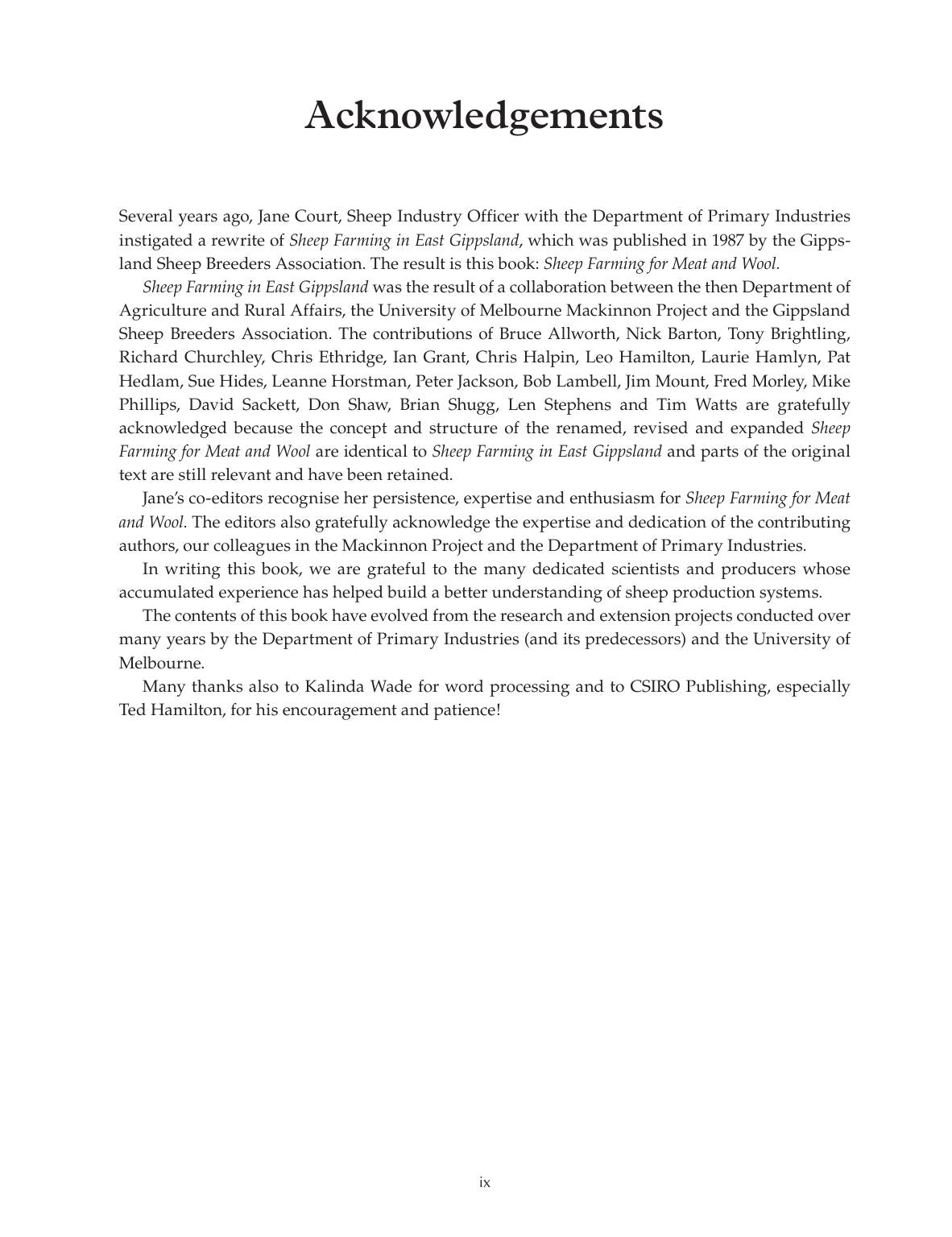 Acknowledgements

Several years ago, Jane Court, Sheep Industry Officer with the Department of Primary Industries instigated a rewrite of Sheep Farming in East Gippsland, which was published in 1987 by the Gippsland Sheep Breeders Association. The result is this book: Sheep Farming for Meat and Wool.

Sheep Farming in East Gippsland was the result of a collaboration between the then Department of Agriculture and Rural Affairs, the University of Melbourne Mackinnon Project and the Gippsland Sheep Breeders Association. The contributions of Bruce Allworth, Nick Barton, Tony Brightling, Richard Churchley, Chris Ethridge, Ian Grant, Chris Halpin, Leo Hamilton, Laurie Hamlyn, Pat Hedlam, Sue Hides, Leanne Horstman, Peter Jackson, Bob Lambell, Jim Mount, Fred Morley, Mike Phillips, David Sackett, Don Shaw, Brian Shugg, Len Stephens and Tim Watts are gratefully acknowledged because the concept and structure of the renamed, revised and expanded Sheep Farming for Meat and Wool are identical to Sheep Farming in East Gippsland and parts of the original text are still relevant and have been retained.

Jane's co-editors recognise her persistence, expertise and enthusiasm for Sheep Farming for Meat and Wool. The editors also gratefully acknowledge the expertise and dedication of the contributing authors, our colleagues in the Mackinnon Project and the Department of Primary Industries.

In writing this book, we are grateful to the many dedicated scientists and producers whose accumulated experience has helped build a better understanding of sheep production systems.

The contents of this book have evolved from the research and extension projects conducted over many years by the Department of Primary Industries (and its predecessors) and the University of Melbourne.

Many thanks also to Kalinda Wade for word processing and to CSIRO Publishing, especially Ted Hamilton, for his encouragement and patience!

ix